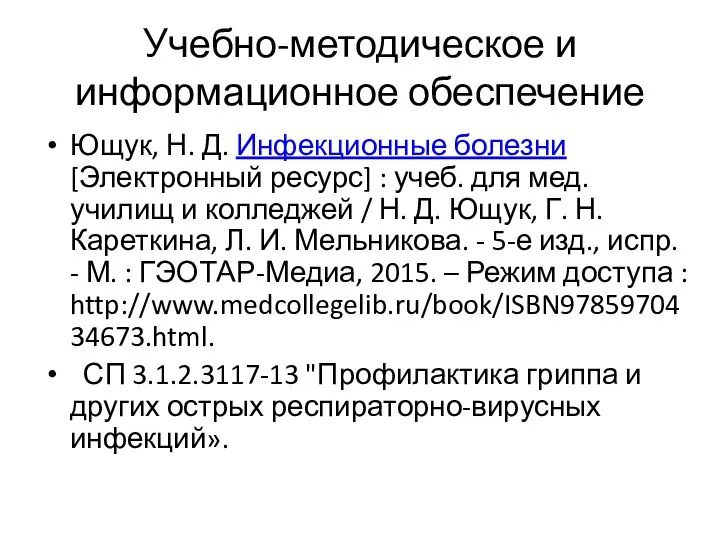 Учебно-методическое и информационное обеспечение

• Ющук, Н. Д. Инфекционные болезни [Электронный ресурс] : учеб. для мед. училищ и колледжей / Н. Д. Ющук, Г. Н. Кареткина, Л. И. Мельникова. - 5-е изд., испр. - М. : ГЭОТАР-Медиа, 2015. – Режим доступа : http://www.medcollegelib.ru/book/ISBN9785970434673.html.

• СП 3.1.2.3117-13 "Профилактика гриппа и других острых респираторно-вирусных инфекций».